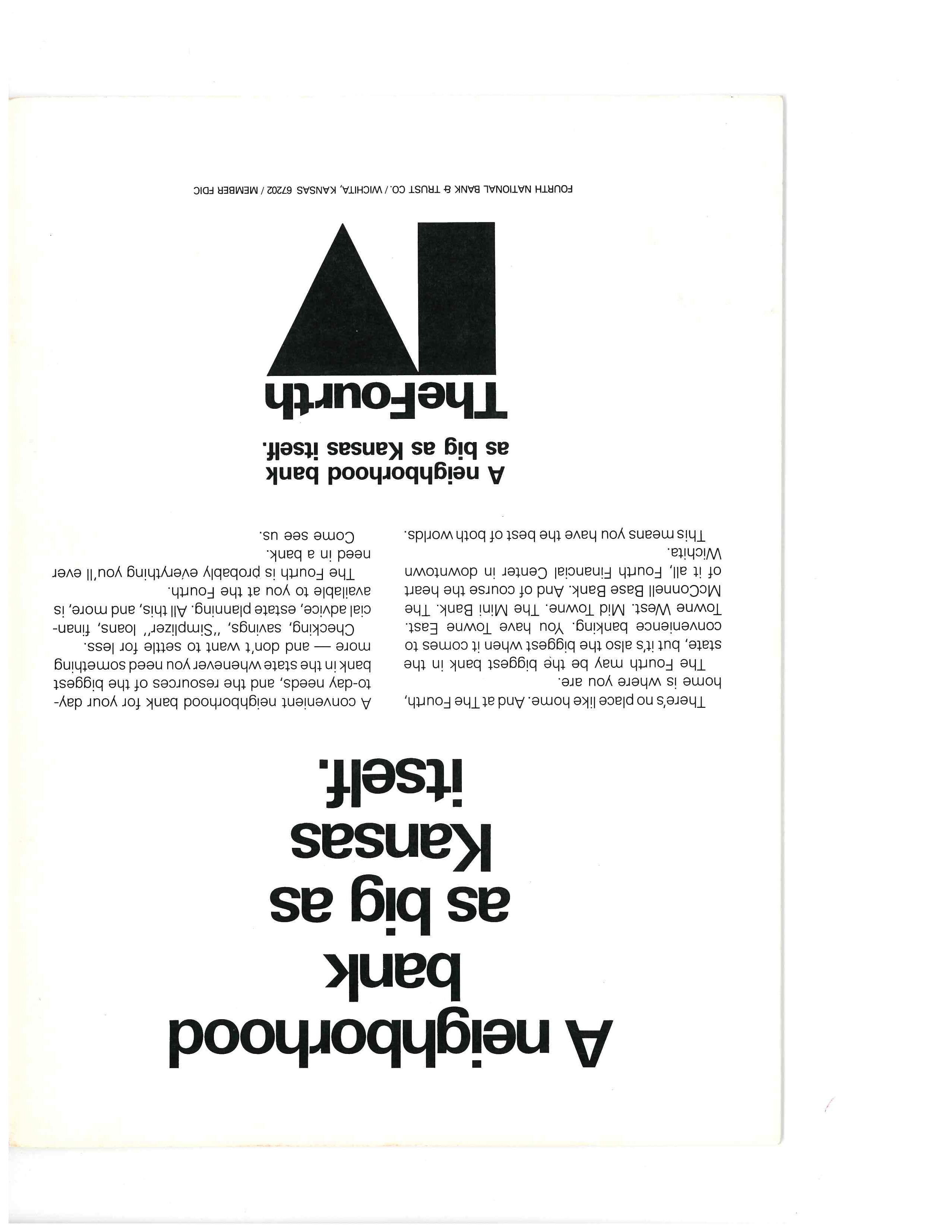 A neighborhood bank as big as Kansas itself.

There's no place like home. And at The Fourth, home is where you are.

The Fourth may be the biggest bank in the state, but it's also the biggest when it comes to convenience banking. You have Towne East. Towne West. Mid Towne. The Mini Bank. The McConnell Base Bank. And of course the heart of it all, Fourth Financial Center in downtown Wichita.

This means you have the best of both worlds.

A convenient neighborhood bank for your day-to-day needs, and the resources of the biggest bank in the state whenever you need something more — and don't want to settle for less.

Checking, savings, "Simplizer" loans, financial advice, estate planning. All this, and more, is available to you at the Fourth.

The Fourth is probably everything you'll ever need in a bank.

Come see us.

A neighborhood bank as big as Kansas itself.

TheFourth

FOURTH NATIONAL BANK & TRUST CO. / WICHITA, KANSAS 67202 / MEMBER FDIC